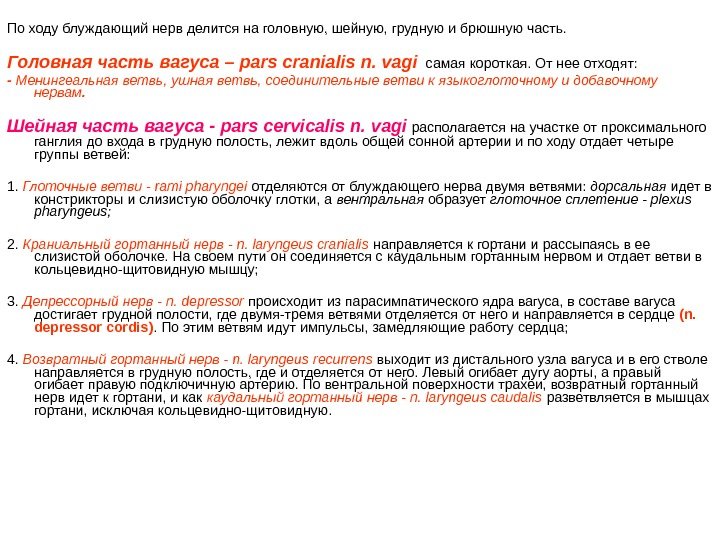 По ходу блуждающий нерв делится на головную, шейную, грудную и брюшную часть.

Головная часть вагуса – pars cranialis n. vagi самая короткая. От нее отходят:
- Менингеальная ветвь, ушная ветвь, соединительные ветви к языкоглоточному и добавочному нервам.

Шейная часть вагуса - pars cervicalis n. vagi располагается на участке от проксимального ганглия до входа в грудную полость, лежит вдоль общей сонной артерии и по ходу отдает четыре группы ветвей:

1. Глоточные ветви - rami pharyngei отделяются от блуждающего нерва двумя ветвями: дорсальная идет в констрикторы и слизистую оболочку глотки, а вентральная образует глоточное сплетение - plexus pharyngeus;

2. Краниальный гортанный нерв - n. laryngeus cranialis направляется к гортани и рассыпаясь в ее слизистой оболочке. На своем пути он соединяется с каудальным гортанным нервом и отдает ветви в кольцевидно-щитовидную мышцу;

3. Депрессорный нерв - n. depressor происходит из парасимпатического ядра вагуса, в составе вагуса достигает грудной полости, где двумя-тремя ветвями отделяется от него и направляется в сердце (n. depressor cordis). По этим ветвям идут импульсы, замедляющие работу сердца;

4. Возвратный гортанный нерв - n. laryngeus recurrens выходит из дистального узла вагуса и в его стволе направляется в грудную полость, где и отделяется от него. Левый огибает дугу аорты, а правый огибает правую подключичную артерию. По вентральной поверхности трахеи, возвратный гортанный нерв идет к гортани, и как каудальный гортанный нерв - n. laryngeus caudalis разветвляется в мышцах гортани, исключая кольцевидно-щитовидную.